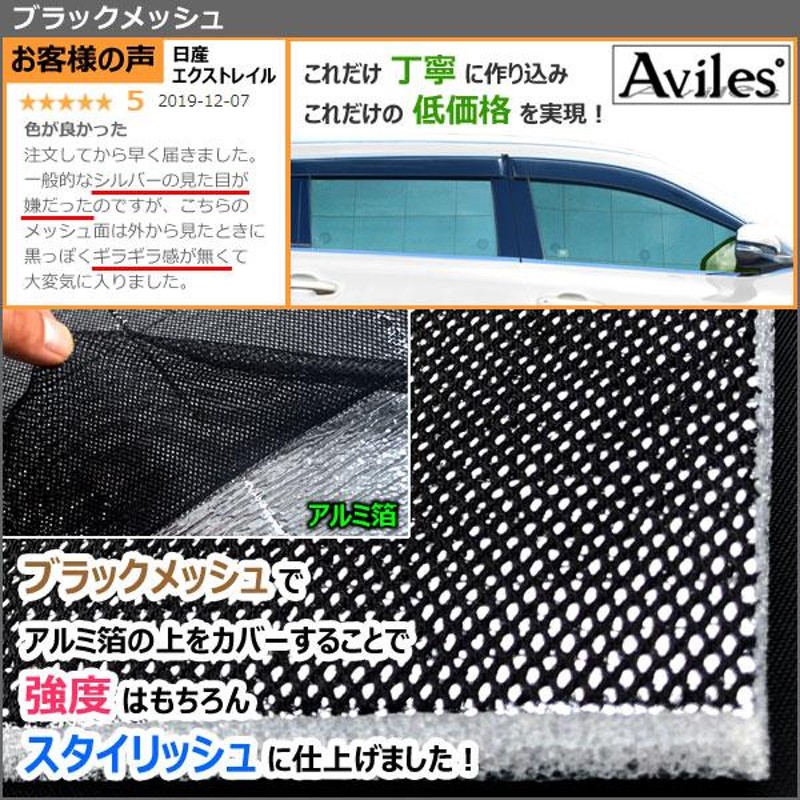 ブラックメッシュ

お客様の声
日産
エクストレイル
★★★★★ 5 2019-12-07
色が良かった
注文してから早く届きました。一般的なシルバーの見た目が嫌だったのですが、こちらのメッシュ面は外から見たときに黒っぽくギラギラ感が無くて大変気に入りました。

これだけ 丁寧 に作り込み
これだけの 低価格 を実現！

Aviles

アルミ箔

ブラックメッシュで
アルミ箔の上をカバーすることで
強度 はもちろん
スタイリッシュ に仕上げました！